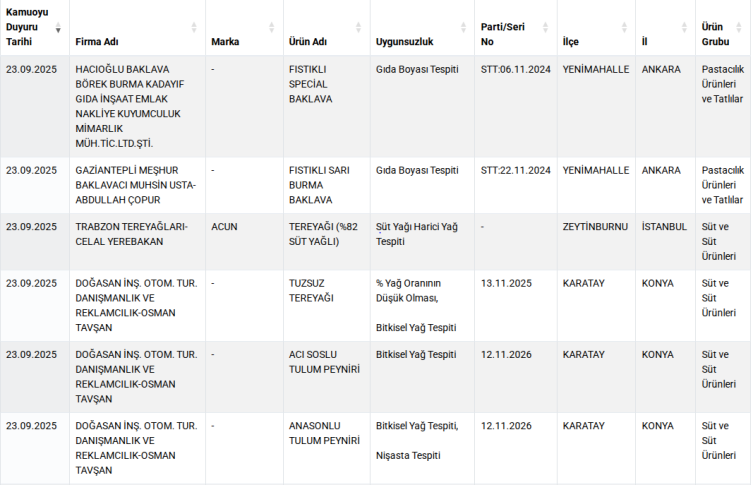 | Kamuoyu Duyuru Tarihi | Firma Adı | Marka | Ürün Adı | Uygunsuzluk | Parti/Seri No | İlçe | İl | Ürün Grubu |
|---|---|---|---|---|---|---|---|---|
| 23.09.2025 | HACIOĞLU BAKLAVA BÖREK BURMA KADAYIF GIDA İNŞAAT EMLAK NAKLİYE KUYUMCULUK MİMARLIK MÜH.TİC.LTD.ŞTİ. | - | FISTIKLI SPECİAL BAKLAVA | Gıda Boyası Tespiti | STT:06.11.2024 | YENİMAHALLE | ANKARA | Pastacılık Ürünleri ve Tatlılar |
| 23.09.2025 | GAZİANTEPLİ MEŞHUR BAKLAVACI MUHSİN USTA-ABDULLAH ÇOPUR | - | FISTIKLI SARI BURMA BAKLAVA | Gıda Boyası Tespiti | STT:22.11.2024 | YENİMAHALLE | ANKARA | Pastacılık Ürünleri ve Tatlılar |
| 23.09.2025 | TRABZON TEREYAĞLARI-CELAL YEREBAKAN | ACUN | TEREYAĞI (%82 SÜT YAĞLI) | Süt Yağı Harici Yağ Tespiti | - | ZEYTİNBURNU | İSTANBUL | Süt ve Süt Ürünleri |
| 23.09.2025 | DOĞASAN İNŞ. OTOM. TUR. DANIŞMANLIK VE REKLAMCILIK-OSMAN TAVŞAN | - | TUZSUZ TEREYAĞI | % Yağ Oranının Düşük Olması, Bitkisel Yağ Tespiti | 13.11.2025 | KARATAY | KONYA | Süt ve Süt Ürünleri |
| 23.09.2025 | DOĞASAN İNŞ. OTOM. TUR. DANIŞMANLIK VE REKLAMCILIK-OSMAN TAVŞAN | - | ACI SOSLU TULUM PEYNİRİ | Bitkisel Yağ Tespiti | 12.11.2026 | KARATAY | KONYA | Süt ve Süt Ürünleri |
| 23.09.2025 | DOĞASAN İNŞ. OTOM. TUR. DANIŞMANLIK VE REKLAMCILIK-OSMAN TAVŞAN | - | ANASONLU TULUM PEYNİRİ | Bitkisel Yağ Tespiti, Nişasta Tespiti | 12.11.2026 | KARATAY | KONYA | Süt ve Süt Ürünleri |